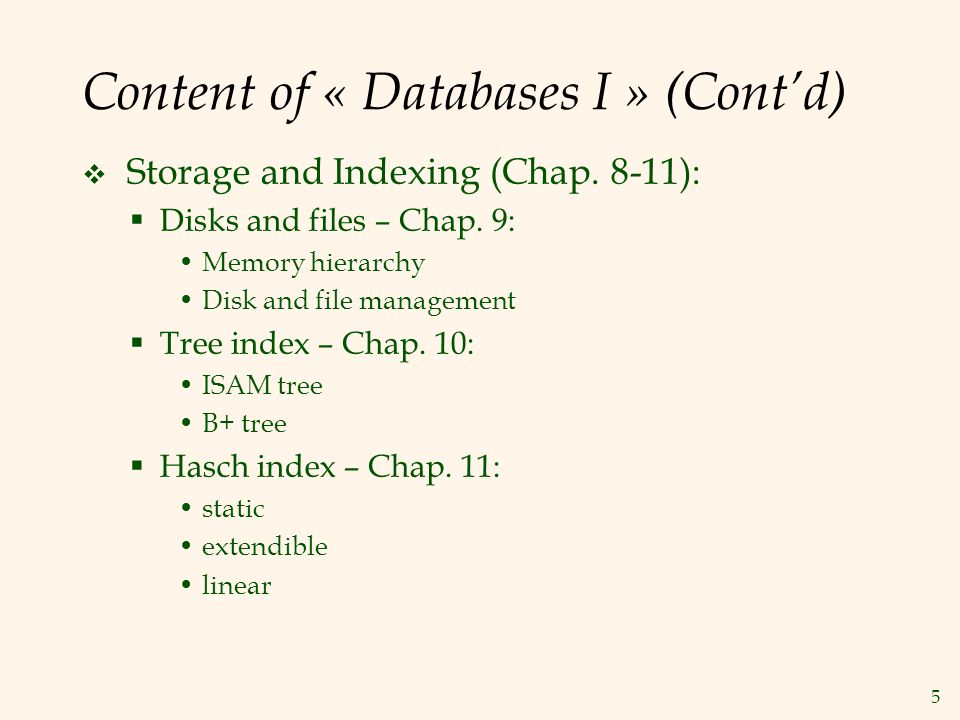 Content of « Databases I » (Cont'd)

❖ Storage and Indexing (Chap. 8-11):
▪ Disks and files – Chap. 9:
• Memory hierarchy
• Disk and file management
▪ Tree index – Chap. 10:
• ISAM tree
• B+ tree
▪ Hasch index – Chap. 11:
• static
• extendible
• linear

5